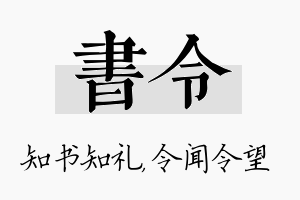 書令

知书知礼,令闻令望